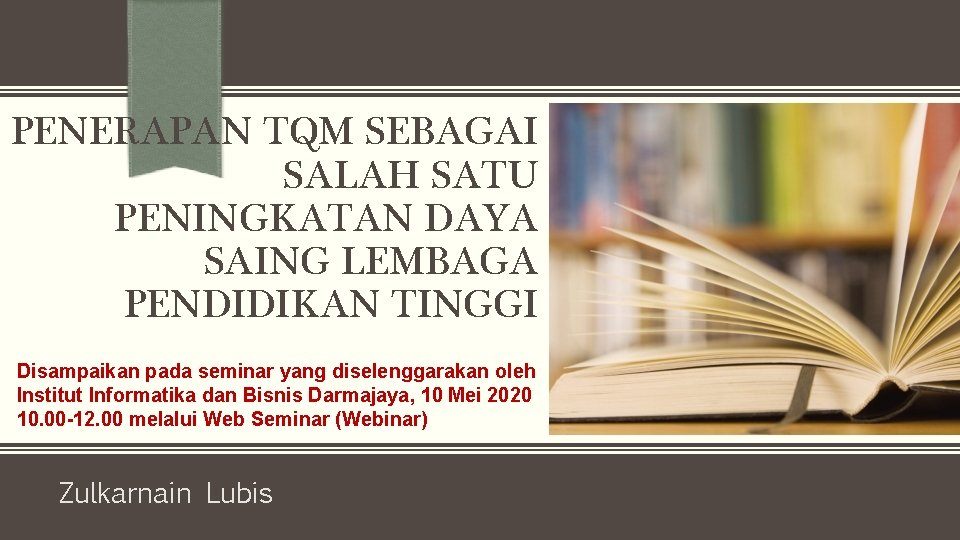 PENERAPAN TQM SEBAGAI SALAH SATU PENINGKATAN DAYA SAING LEMBAGA PENDIDIKAN TINGGI

Disampaikan pada seminar yang diselenggarakan oleh Institut Informatika dan Bisnis Darmajaya, 10 Mei 2020 10.00-12.00 melalui Web Seminar (Webinar)

Zulkarnain Lubis